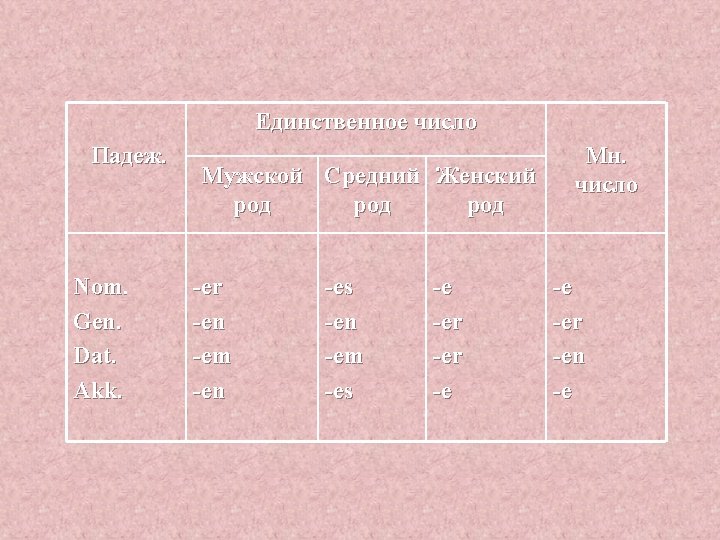 | Падеж. | Единственное число | | | Мн. число |
|---|---|---|---|---|
| | Мужской род | Средний род | Женский род | |
| Nom. | -er | -es | -e | -e |
| Gen. | -en | -en | -er | -er |
| Dat. | -em | -em | -er | -en |
| Akk. | -en | -es | -e | -e |